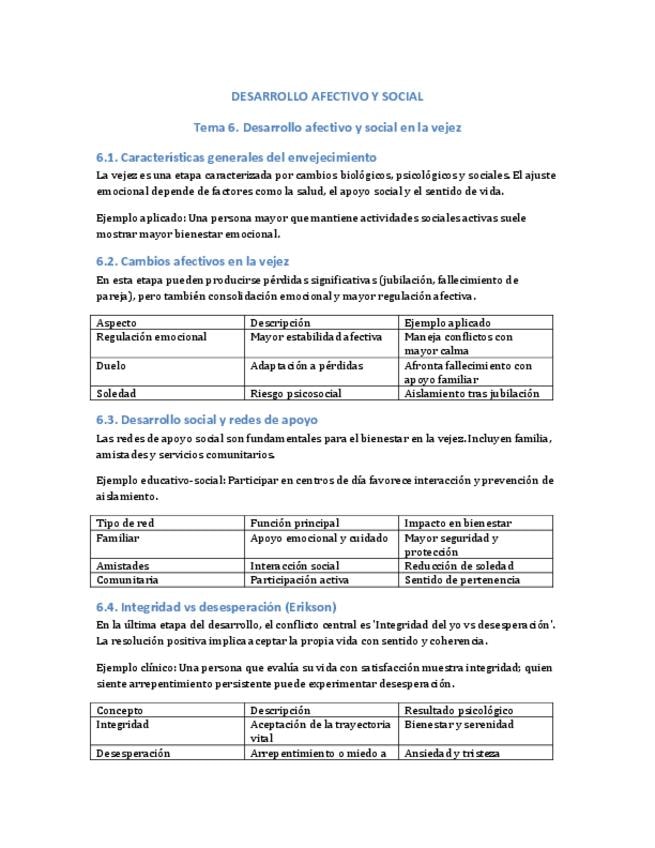 DESARROLLO AFECTIVO Y SOCIAL

Tema 6. Desarrollo afectivo y social en la vejez

6.1. Características generales del envejecimiento

La vejez es una etapa caracterizada por cambios biológicos, psicológicos y sociales. El ajuste emocional depende de factores como la salud, el apoyo social y el sentido de vida.

Ejemplo aplicado: Una persona mayor que mantiene actividades sociales activas suele mostrar mayor bienestar emocional.

6.2. Cambios afectivos en la vejez

En esta etapa pueden producirse pérdidas significativas (jubilación, fallecimiento de pareja), pero también consolidación emocional y mayor regulación afectiva.

| Aspecto | Descripción | Ejemplo aplicado |
|---|---|---|
| Regulación emocional | Mayor estabilidad afectiva | Maneja conflictos con mayor calma |
| Duelo | Adaptación a pérdidas | Afronta fallecimiento con apoyo familiar |
| Soledad | Riesgo psicosocial | Aislamiento tras jubilación |

6.3. Desarrollo social y redes de apoyo

Las redes de apoyo social son fundamentales para el bienestar en la vejez. Incluyen familia, amistades y servicios comunitarios.

Ejemplo educativo-social: Participar en centros de día favorece interacción y prevención de aislamiento.

| Tipo de red | Función principal | Impacto en bienestar |
|---|---|---|
| Familiar | Apoyo emocional y cuidado | Mayor seguridad y protección |
| Amistades | Interacción social | Reducción de soledad |
| Comunitaria | Participación activa | Sentido de pertenencia |

6.4. Integridad vs desesperación (Erikson)

En la última etapa del desarrollo, el conflicto central es 'Integridad del yo vs desesperación'. La resolución positiva implica aceptar la propia vida con sentido y coherencia.

Ejemplo clínico: Una persona que evalúa su vida con satisfacción muestra integridad; quien siente arrepentimiento persistente puede experimentar desesperación.

| Concepto | Descripción | Resultado psicológico |
|---|---|---|
| Integridad | Aceptación de la trayectoria vital | Bienestar y serenidad |
| Desesperación | Arrepentimiento o miedo a | Ansiedad y tristeza |